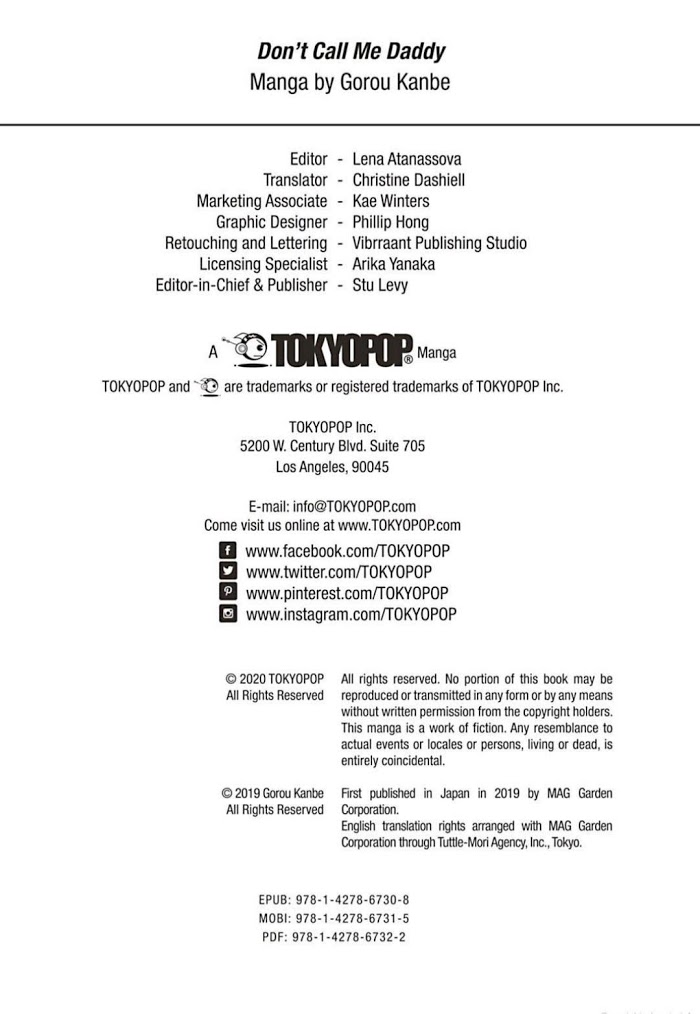 Don't Call Me Daddy
Manga by Gorou Kanbe

Editor - Lena Atanassova
Translator - Christine Dashiell
Marketing Associate - Kae Winters
Graphic Designer - Phillip Hong
Retouching and Lettering - Vibrraant Publishing Studio
Licensing Specialist - Arika Yanaka
Editor-in-Chief & Publisher - Stu Levy

A TOKYOPOP® Manga

TOKYOPOP and are trademarks or registered trademarks of TOKYOPOP Inc.

TOKYOPOP Inc.
5200 W. Century Blvd. Suite 705
Los Angeles, 90045

E-mail: info@TOKYOPOP.com
Come visit us online at www.TOKYOPOP.com

www.facebook.com/TOKYOPOP
www.twitter.com/TOKYOPOP
www.pinterest.com/TOKYOPOP
www.instagram.com/TOKYOPOP

© 2020 TOKYOPOP
All Rights Reserved

All rights reserved. No portion of this book may be reproduced or transmitted in any form or by any means without written permission from the copyright holders. This manga is a work of fiction. Any resemblance to actual events or locales or persons, living or dead, is entirely coincidental.

© 2019 Gorou Kanbe
All Rights Reserved

First published in Japan in 2019 by MAG Garden Corporation.
English translation rights arranged with MAG Garden Corporation through Tuttle-Mori Agency, Inc., Tokyo.

EPUB: 978-1-4278-6730-8
MOBI: 978-1-4278-6731-5
PDF: 978-1-4278-6732-2